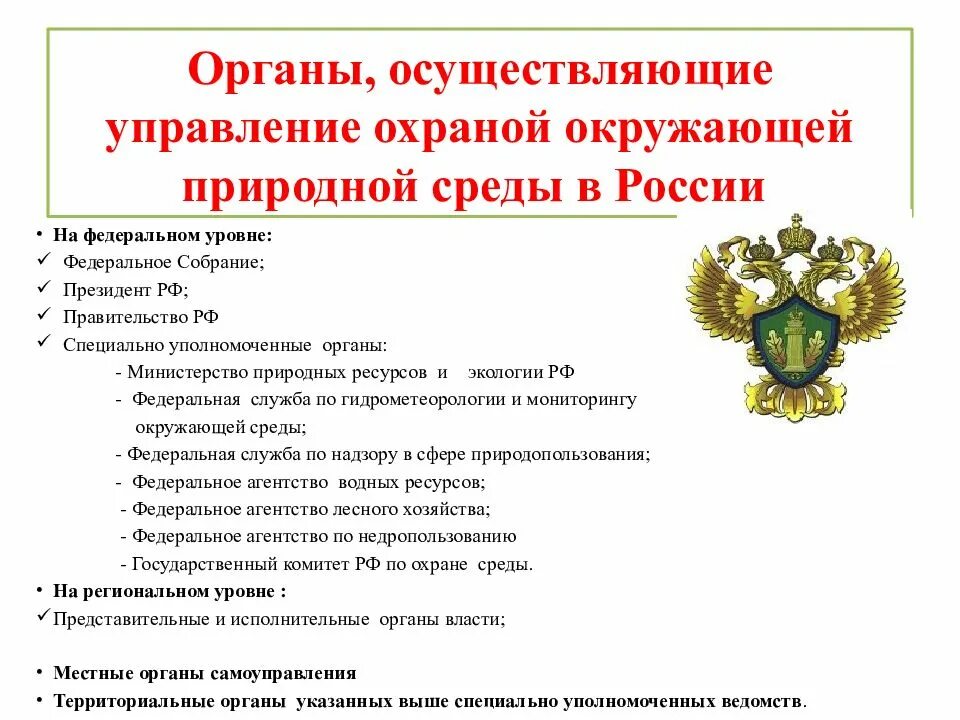 Органы, осуществляющие управление охраной окружающей природной среды в России

• На федеральном уровне:
✓ Федеральное Собрание;
✓ Президент РФ;
✓ Правительство РФ
✓ Специально уполномоченные органы:
- Министерство природных ресурсов и экологии РФ
- Федеральная служба по гидрометеорологии и мониторингу окружающей среды;
- Федеральная служба по надзору в сфере природопользования;
- Федеральное агентство водных ресурсов;
- Федеральное агентство лесного хозяйства;
- Федеральное агентство по недропользованию
- Государственный комитет РФ по охране среды.
• На региональном уровне :
✓Представительные и исполнительные органы власти;

• Местные органы самоуправления
• Территориальные органы указанных выше специально уполномоченных ведомств.